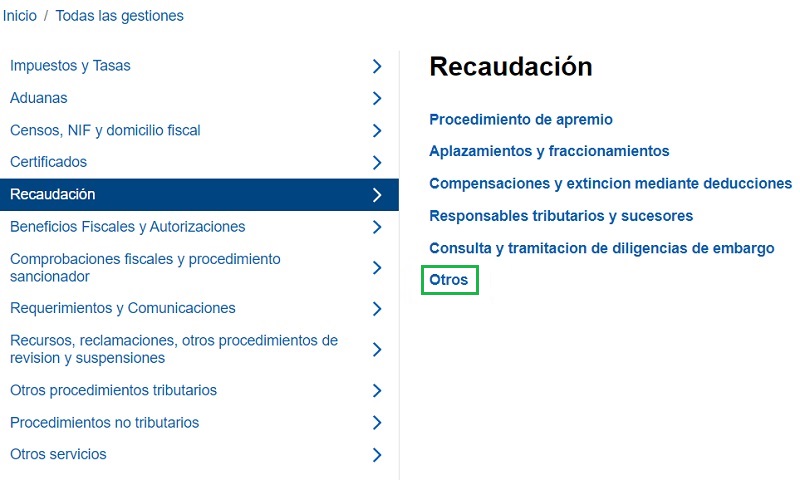 Inicio / Todas las gestiones

Impuestos y Tasas
Aduanas
Censos, NIF y domicilio fiscal
Certificados
Recaudación
Beneficios Fiscales y Autorizaciones
Comprobaciones fiscales y procedimiento sancionador
Requerimientos y Comunicaciones
Recursos, reclamaciones, otros procedimientos de revision y suspensiones
Otros procedimientos tributarios
Procedimientos no tributarios
Otros servicios

Recaudación

Procedimiento de apremio
Aplazamientos y fraccionamientos
Compensaciones y extincion mediante deducciones
Responsables tributarios y sucesores
Consulta y tramitacion de diligencias de embargo
Otros